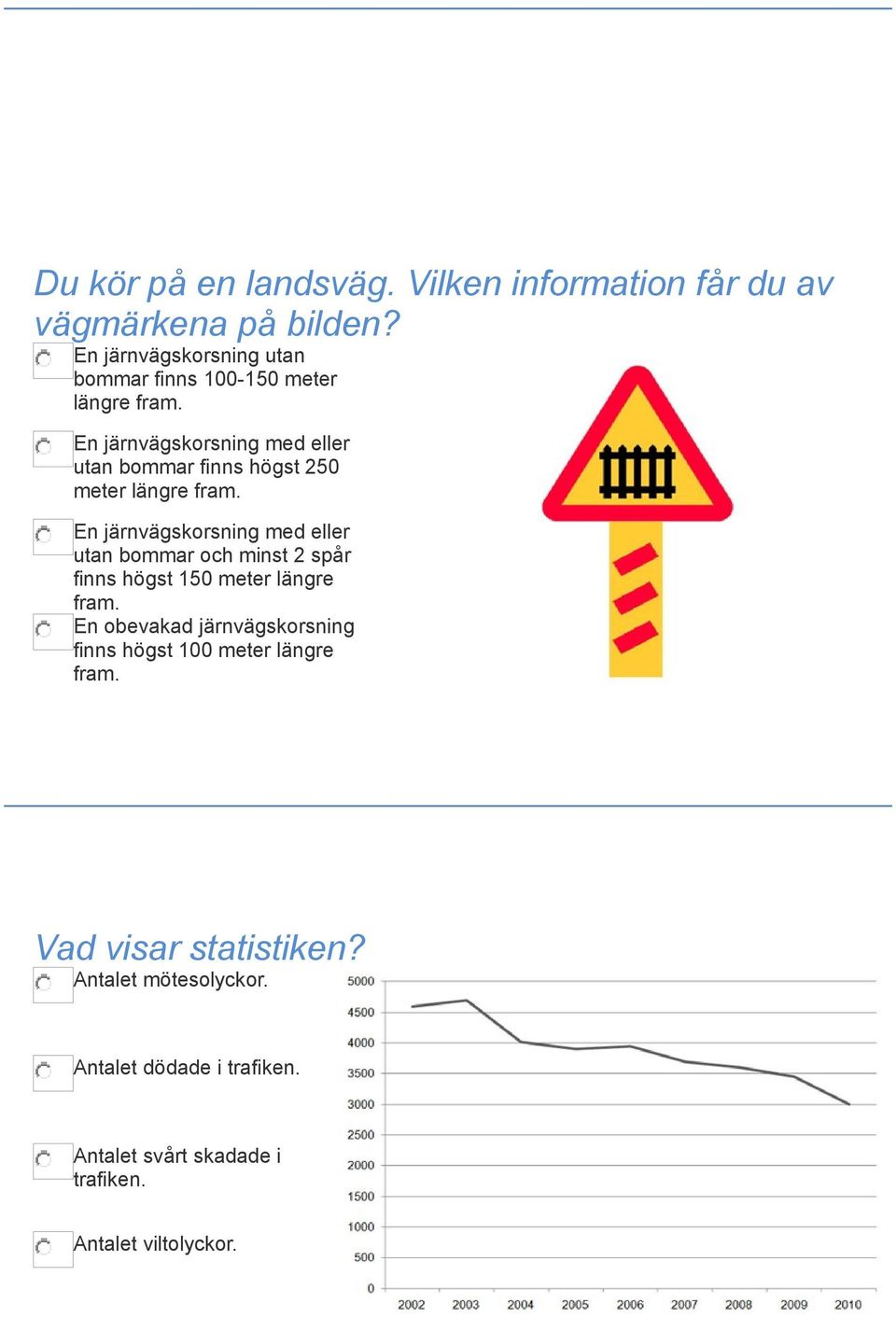 Du kör på en landsväg. Vilken information får du av vägmärkena på bilden?

En järnvägskorsning utan bommar finns 100-150 meter längre fram.

En järnvägskorsning med eller utan bommar finns högst 250 meter längre fram.

En järnvägskorsning med eller utan bommar och minst 2 spår finns högst 150 meter längre fram.

En obevakad järnvägskorsning finns högst 100 meter längre fram.

Vad visar statistiken?

Antalet mötesolyckor.

Antalet dödade i trafiken.

Antalet svårt skadade i trafiken.

Antalet viltolyckor.

5000
4500
4000
3500
3000
2500
2000
1500
1000
500
0
2002 2003 2004 2005 2006 2007 2008 2009 2010